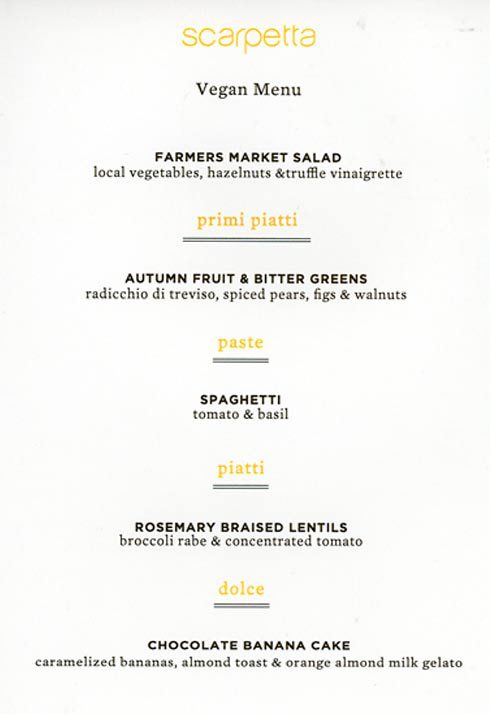 scarpetta

Vegan Menu

FARMERS MARKET SALAD
local vegetables, hazelnuts &truffle vinaigrette

primi piatti

AUTUMN FRUIT & BITTER GREENS
radicchio di treviso, spiced pears, figs & walnuts

paste

SPAGHETTI
tomato & basil

piatti

ROSEMARY BRAISED LENTILS
broccoli rabe & concentrated tomato

dolce

CHOCOLATE BANANA CAKE
caramelized bananas, almond toast & orange almond milk gelato